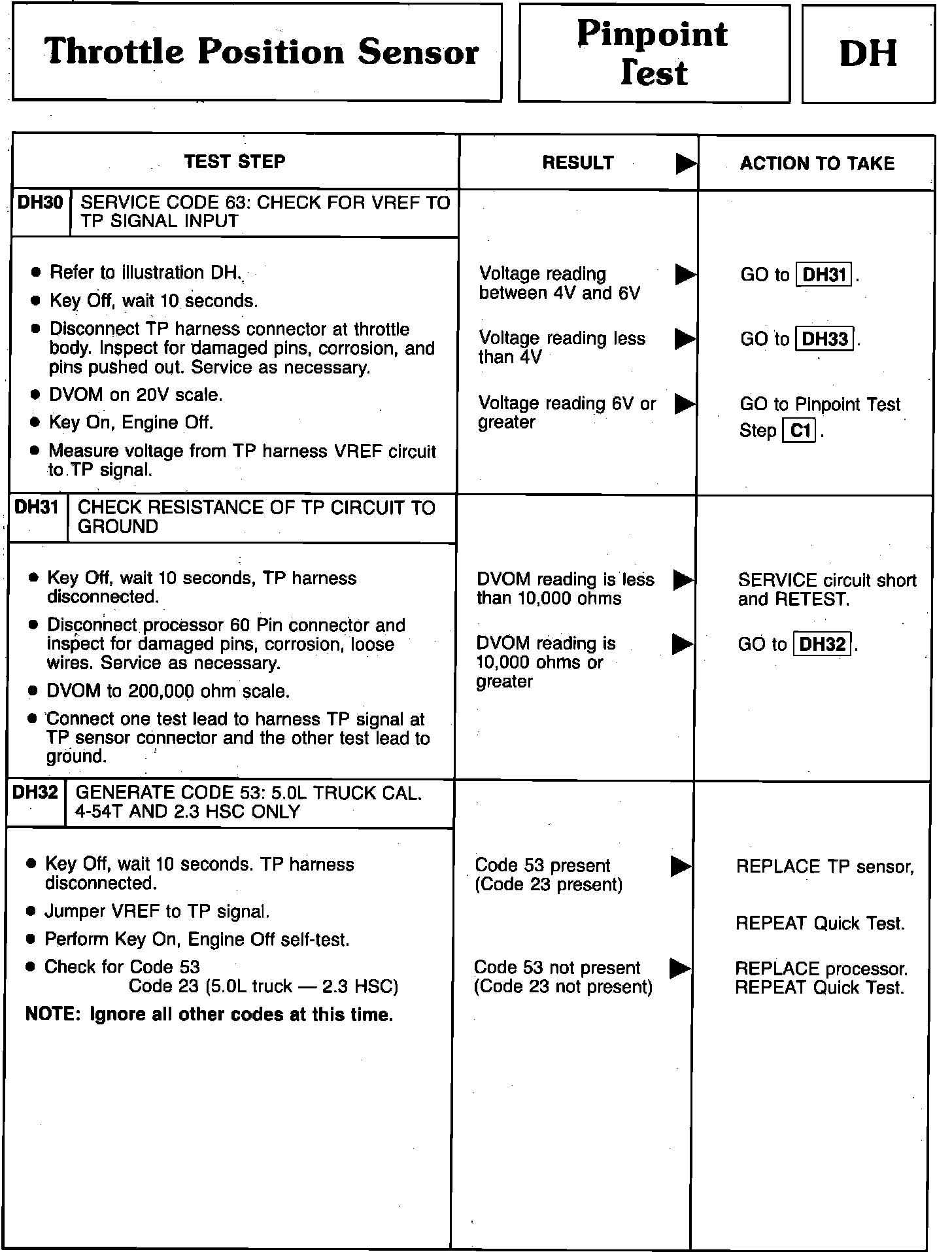 Throttle Position Sensor

Pinpoint Test

DH

| TEST STEP | RESULT ▶ | ACTION TO TAKE |
|---|---|---|
| DH30 SERVICE CODE 63: CHECK FOR VREF TO TP SIGNAL INPUT | | |
| • Refer to illustration DH. • Key Off, wait 10 seconds. • Disconnect TP harness connector at throttle body. Inspect for damaged pins, corrosion, and pins pushed out. Service as necessary. • DVOM on 20V scale. • Key On, Engine Off. • Measure voltage from TP harness VREF circuit to TP signal. | Voltage reading between 4V and 6V ▶ | GO to DH31. |
| | Voltage reading less than 4V ▶ | GO to DH33. |
| | Voltage reading 6V or greater ▶ | GO to Pinpoint Test Step C1. |
| DH31 CHECK RESISTANCE OF TP CIRCUIT TO GROUND | | |
| • Key Off, wait 10 seconds, TP harness disconnected. • Disconnect processor 60 Pin connector and inspect for damaged pins, corrosion, loose wires. Service as necessary. • DVOM to 200,000 ohm scale. • Connect one test lead to harness TP signal at TP sensor connector and the other test lead to ground. | DVOM reading is less than 10,000 ohms ▶ | SERVICE circuit short and RETEST. |
| | DVOM reading is 10,000 ohms or greater ▶ | GO to DH32. |
| DH32 GENERATE CODE 53: 5.0L TRUCK CAL. 4-54T AND 2.3 HSC ONLY | | |
| • Key Off, wait 10 seconds. TP harness disconnected. • Jumper VREF to TP signal. • Perform Key On, Engine Off self-test. • Check for Code 53 Code 23 (5.0L truck — 2.3 HSC) NOTE: Ignore all other codes at this time. | Code 53 present (Code 23 present) ▶ | REPLACE TP sensor, REPEAT Quick Test. |
| | Code 53 not present (Code 23 not present) ▶ | REPLACE processor. REPEAT Quick Test. |